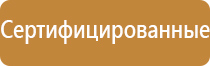 Сертифицированные